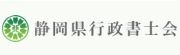 静岡県行政書士会